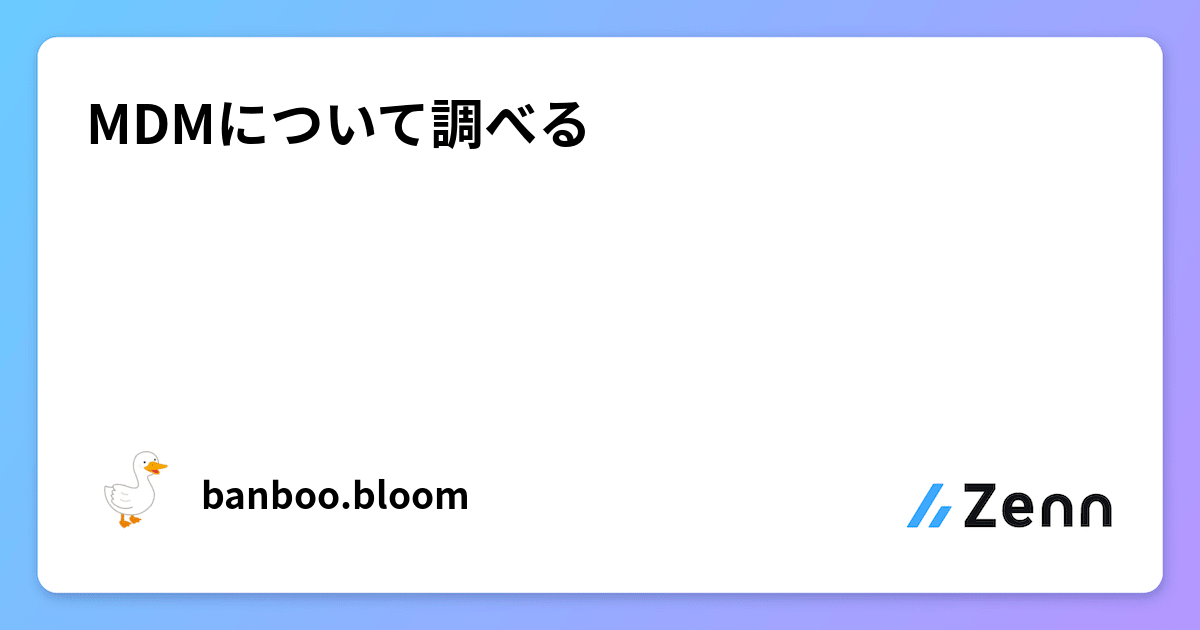 MDMについて調べる

banboo.bloom

Zenn